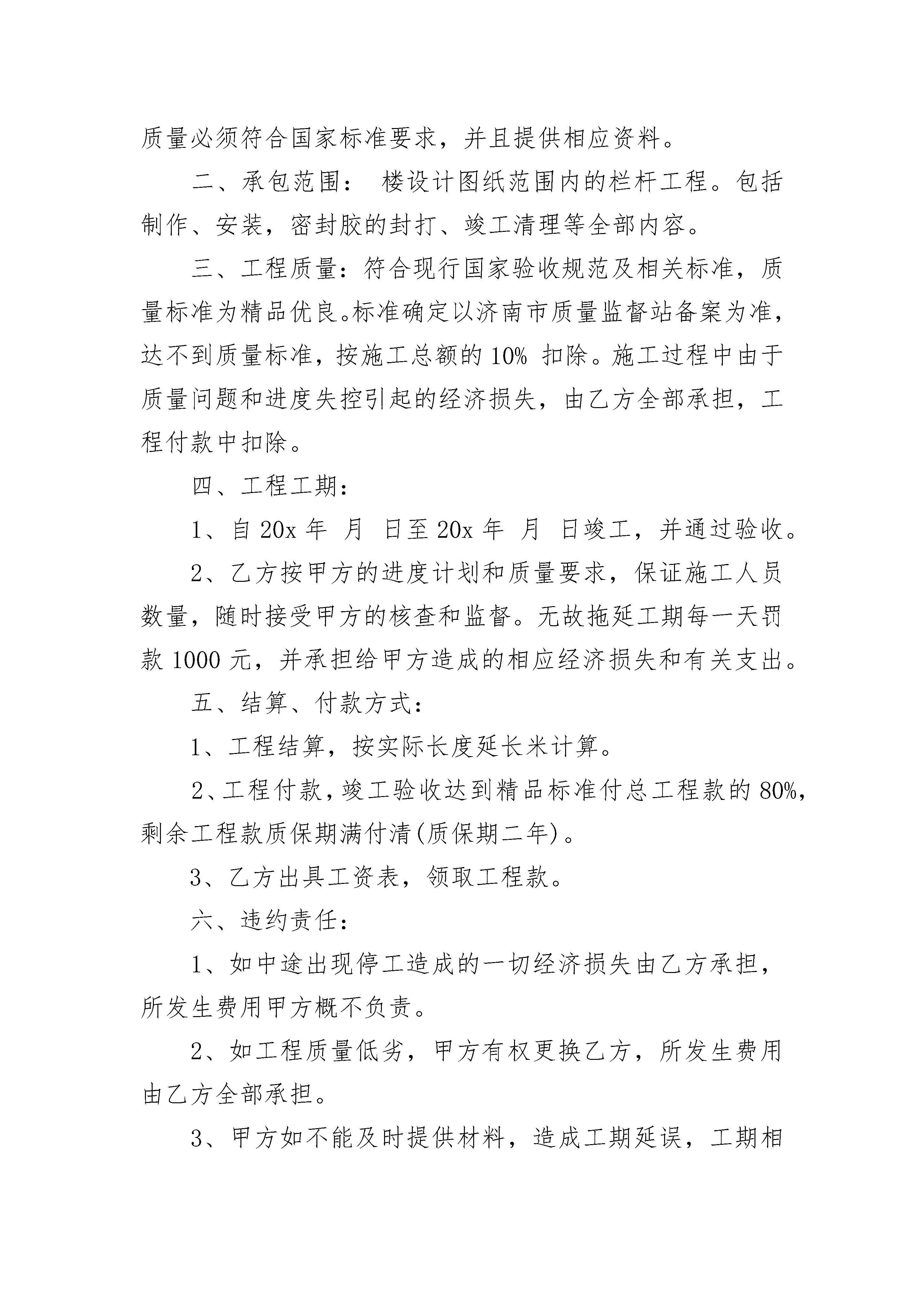 质量必须符合国家标准要求，并且提供相应资料。

二、承包范围： 楼设计图纸范围内的栏杆工程。包括制作、安装，密封胶的封打、竣工清理等全部内容。

三、工程质量：符合现行国家验收规范及相关标准，质量标准为精品优良。标准确定以济南市质量监督站备案为准，达不到质量标准，按施工总额的 10% 扣除。施工过程中由于质量问题和进度失控引起的经济损失，由乙方全部承担，工程付款中扣除。

四、工程工期：

1、自 20x 年 月 日至 20x 年 月 日竣工，并通过验收。

2、乙方按甲方的进度计划和质量要求，保证施工人员数量，随时接受甲方的核查和监督。无故拖延工期每一天罚款 1000 元，并承担给甲方造成的相应经济损失和有关支出。

五、结算、付款方式：

1、工程结算，按实际长度延长米计算。

2、工程付款，竣工验收达到精品标准付总工程款的 80%，剩余工程款质保期满付清(质保期二年)。

3、乙方出具工资表，领取工程款。

六、违约责任：

1、如中途出现停工造成的一切经济损失由乙方承担，所发生费用甲方概不负责。

2、如工程质量低劣，甲方有权更换乙方，所发生费用由乙方全部承担。

3、甲方如不能及时提供材料，造成工期延误，工期相